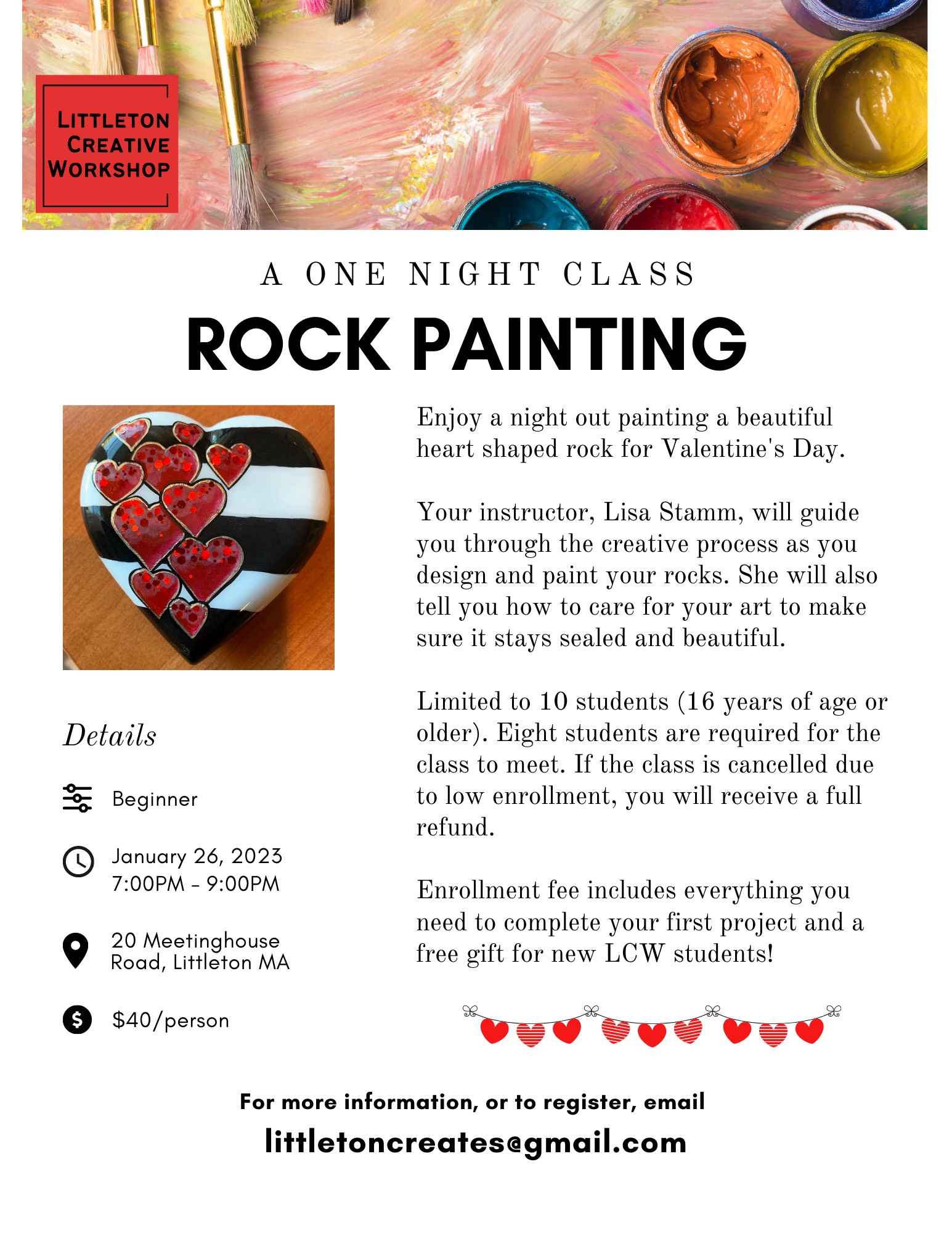 LITTLETON CREATIVE WORKSHOP

A ONE NIGHT CLASS

ROCK PAINTING

Details

Beginner

January 26, 2023
7:00PM - 9:00PM

20 Meetinghouse Road, Littleton MA

$40/person

Enjoy a night out painting a beautiful heart shaped rock for Valentine's Day.

Your instructor, Lisa Stamm, will guide you through the creative process as you design and paint your rocks. She will also tell you how to care for your art to make sure it stays sealed and beautiful.

Limited to 10 students (16 years of age or older). Eight students are required for the class to meet. If the class is cancelled due to low enrollment, you will receive a full refund.

Enrollment fee includes everything you need to complete your first project and a free gift for new LCW students!

For more information, or to register, email

littletoncreates@gmail.com